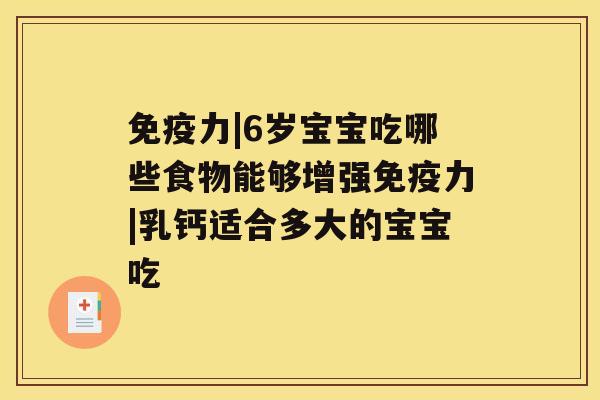 免疫力|6岁宝宝吃哪些食物能够增强免疫力|乳钙适合多大的宝宝吃